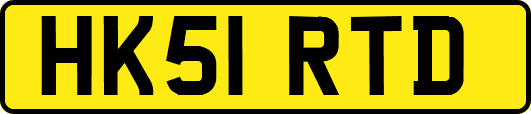 HK51 RTD